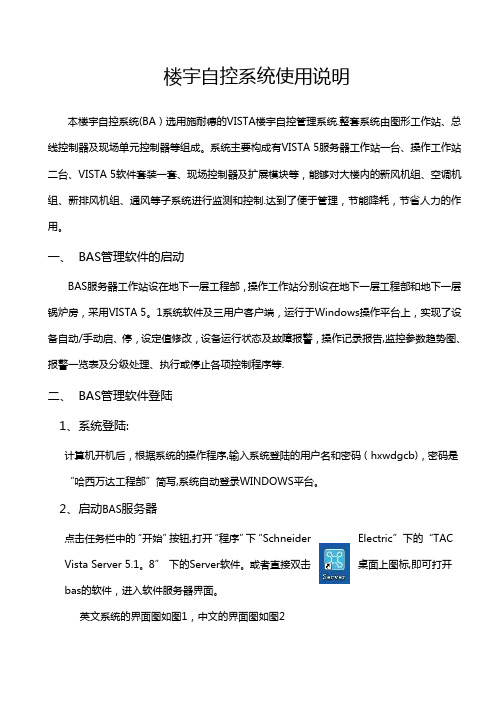 楼宇自控系统使用说明

本楼宇自控系统(BA）选用施耐德的VISTA楼宇自控管理系统.整套系统由图形工作站、总线控制器及现场单元控制器等组成。系统主要构成有VISTA 5服务器工作站一台、操作工作站二台、VISTA 5软件套装一套、现场控制器及扩展模块等，能够对大楼内的新风机组、空调机组、新排风机组、通风等子系统进行监测和控制.达到了便于管理，节能降耗，节省人力的作用。

一、 BAS管理软件的启动

BAS服务器工作站设在地下一层工程部，操作工作站分别设在地下一层工程部和地下一层锅炉房，采用VISTA 5。1系统软件及三用户客户端，运行于Windows操作平台上，实现了设备自动/手动启、停，设定值修改，设备运行状态及故障报警，操作记录报告,监控参数趋势图、报警一览表及分级处理、执行或停止各项控制程序等.

二、 BAS管理软件登陆

1、系统登陆:

计算机开机后，根据系统的操作程序,输入系统登陆的用户名和密码（hxwdgcb)，密码是“哈西万达工程部”简写,系统自动登录WINDOWS平台。

2、启动BAS服务器

点击任务栏中的“开始”按钮,打开“程序”下“Schneider Electric”下的“TAC Vista Server 5.1。8” 下的Server软件。或者直接双击 Server 桌面上图标,即可打开bas的软件，进入软件服务器界面。

英文系统的界面图如图1，中文的界面图如图2